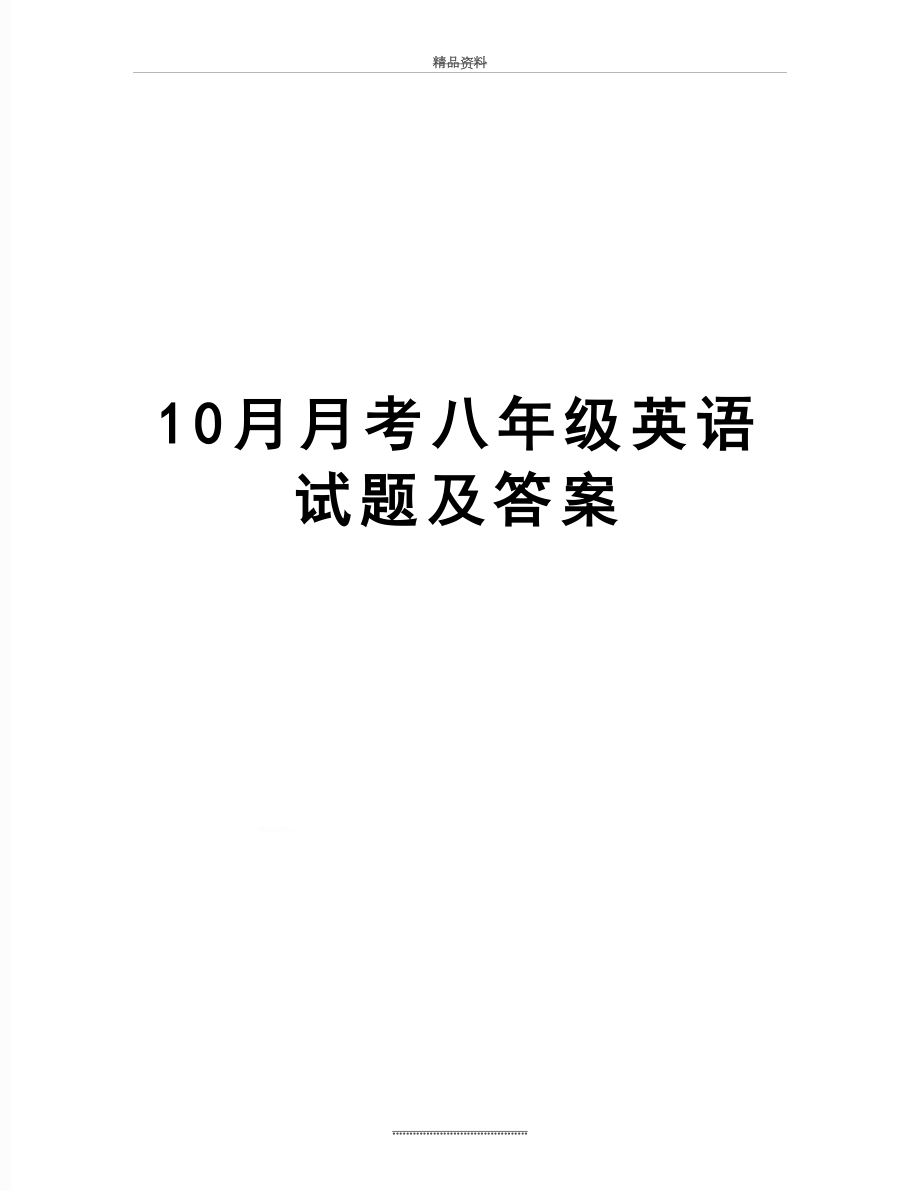 精品资料

10月月考八年级英语试题及答案